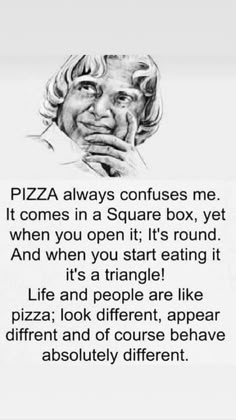 PIZZA always confuses me. It comes in a Square box, yet when you open it; It's round. And when you start eating it it's a triangle!
Life and people are like pizza; look different, appear diffrent and of course behave absolutely different.